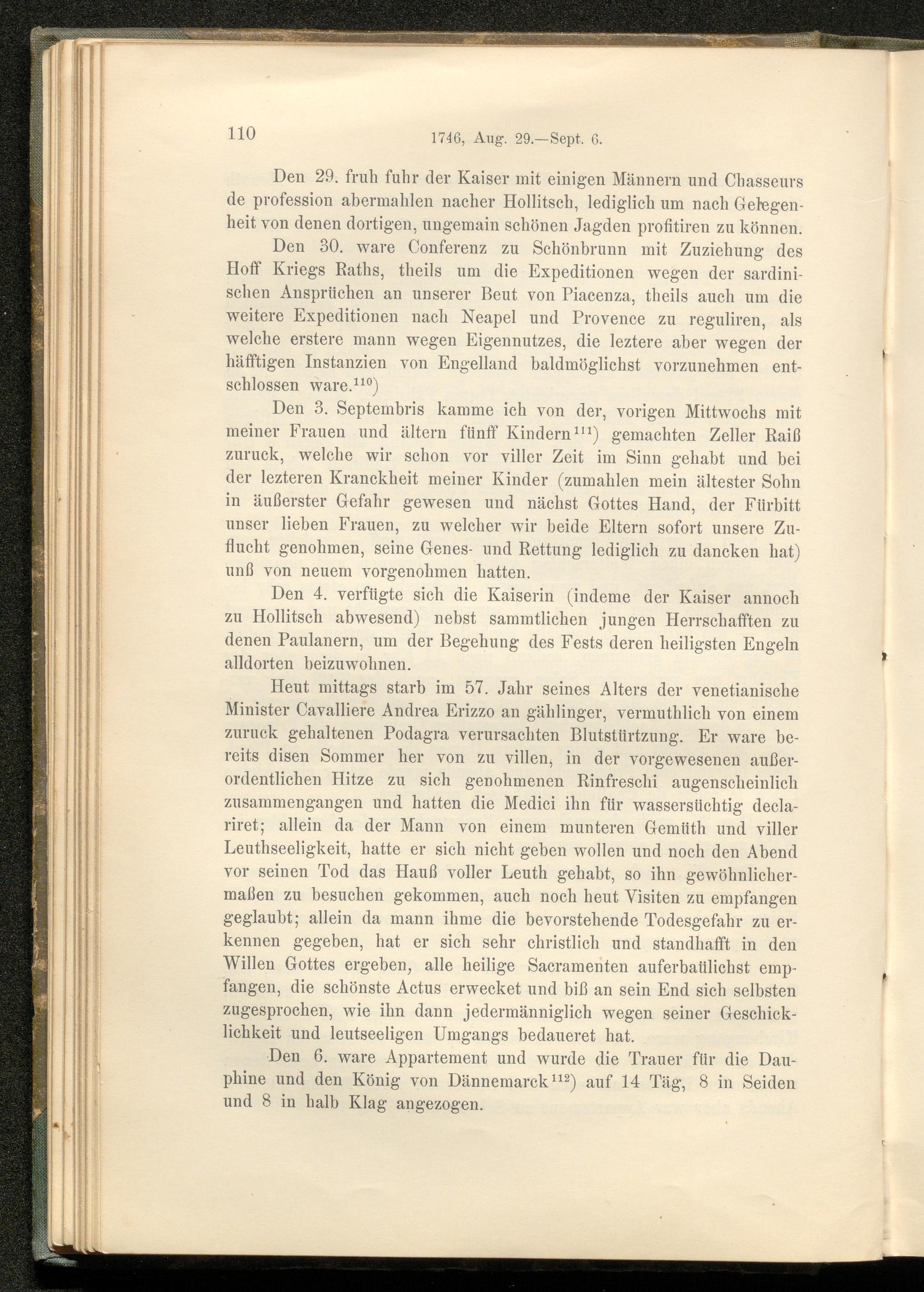 110 1746, Aug. 29.—Sept. 6.

Den 29. fruh fuhr der Kaiser mit einigen Männern und Chasseurs de profession abermahlen nacher Hollitsch, lediglich um nach Gelegenheit von denen dortigen, ungemain schönen Jagden profitiren zu können.

Den 30. ware Conferenz zu Schönbrunn mit Zuziehung des Hoff Kriegs Raths, theils um die Expeditionen wegen der sardinischen Ansprüchen an unserer Beut von Piacenza, theils auch um die weitere Expeditionen nach Neapel und Provence zu reguliren, als welche erstere mann wegen Eigennutzes, die leztere aber wegen der häfftigen Instanzien von Engelland baldmöglichst vorzunehmen entschlossen ware.$^{110}$)

Den 3. Septembris kamme ich von der, vorigen Mittwochs mit meiner Frauen und ältern fünff Kindern$^{111}$) gemachten Zeller Raiß zuruck, welche wir schon vor viller Zeit im Sinn gehabt und bei der lezteren Kranckheit meiner Kinder (zumahlen mein ältester Sohn in äußerster Gefahr gewesen und nächst Gottes Hand, der Fürbitt unser lieben Frauen, zu welcher wir beide Eltern sofort unsere Zuflucht genohmen, seine Genes- und Rettung lediglich zu dancken hat) unß von neuem vorgenohmen hatten.

Den 4. verfügte sich die Kaiserin (indeme der Kaiser annoch zu Hollitsch abwesend) nebst sammtlichen jungen Herrschafften zu denen Paulanern, um der Begehung des Fests deren heiligsten Engeln alldorten beizuwohnen.

Heut mittags starb im 57. Jahr seines Alters der venetianische Minister Cavalliere Andrea Erizzo an gählinger, vermuthlich von einem zuruck gehaltenen Podagra verursachten Blutstürtzung. Er ware bereits disen Sommer her von zu villen, in der vorgewesenen außerordentlichen Hitze zu sich genohmenen Rinfreschi augenscheinlich zusammengangen und hatten die Medici ihn für wassersüchtig declariret; allein da der Mann von einem munteren Gemüth und viller Leuthseeligkeit, hatte er sich nicht geben wollen und noch den Abend vor seinen Tod das Hauß voller Leuth gehabt, so ihn gewöhnlichermaßen zu besuchen gekommen, auch noch heut Visiten zu empfangen geglaubt; allein da mann ihme die bevorstehende Todesgefahr zu erkennen gegeben, hat er sich sehr christlich und standhafft in den Willen Gottes ergeben, alle heilige Sacramenten auferbaülichst empfangen, die schönste Actus erwecket und biß an sein End sich selbsten zugesprochen, wie ihn dann jedermänniglich wegen seiner Geschicklichkeit und leutseeligen Umgangs bedaueret hat.

Den 6. ware Appartement und wurde die Trauer für die Dauphine und den König von Dännemarck$^{112}$) auf 14 Täg, 8 in Seiden und 8 in halb Klag angezogen.